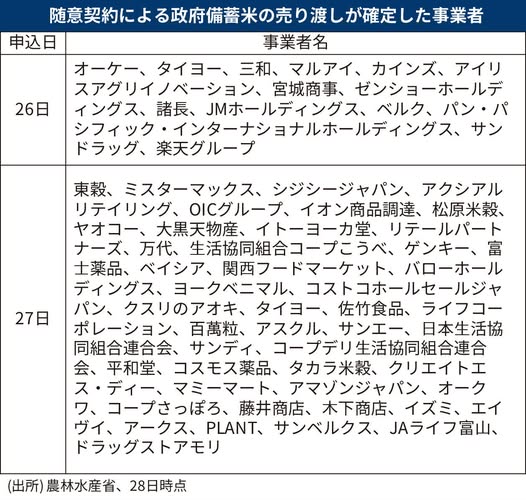 随意契約による政府備蓄米の売り渡しが確定した事業者

| 申込日 | 事業者名 |
|---|---|
| 26日 | オーケー、タイヨー、三和、マルアイ、カインズ、アイリスアグリイノベーション、宮城商事、ゼンショーホールディングス、諸長、JMホールディングス、ベルク、パン・パシフィック・インターナショナルホールディングス、サンドラッグ、楽天グループ |
| 27日 | 東穀、ミスターマックス、シジシージャパン、アクシアルリテイリング、OICグループ、イオン商品調達、松原米穀、ヤオコー、大黒天物産、イトーヨーカ堂、リテールパートナーズ、万代、生活協同組合コープこうべ、ゲンキー、富士薬品、ベイシア、関西フードマーケット、バローホールディングス、ヨークベニマル、コストコホールセールジャパン、クスリのアオキ、タイヨー、佐竹食品、ライフコーポレーション、百萬粒、アスクル、サンエー、日本生活協同組合連合会、サンディ、コープデリ生活協同組合連合会、平和堂、コスモス薬品、タカラ米穀、クリエイトエス・ディー、マミーマート、アマゾンジャパン、オークワ、コープさっぽろ、藤井商店、木下商店、イズミ、エイヴイ、アークス、PLANT、サンベルクス、JAライフ富山、ドラッグストアモリ |

(出所) 農林水産省、28日時点